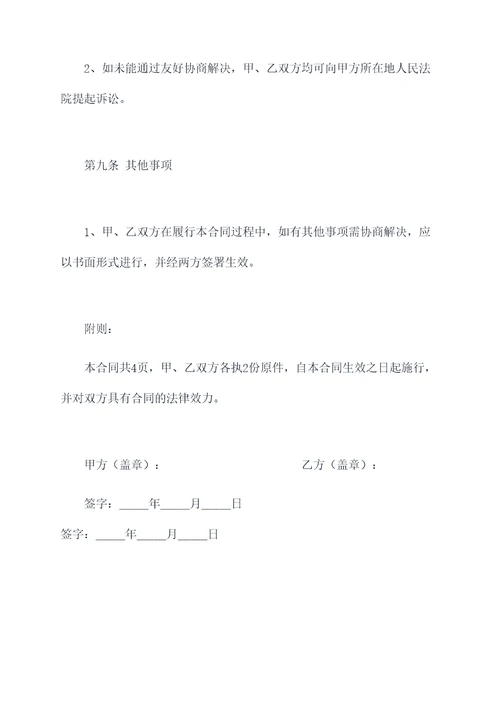 2、如未能通过友好协商解决，甲、乙双方均可向甲方所在地人民法院提起诉讼。

第九条 其他事项

1、甲、乙双方在履行本合同过程中，如有其他事项需协商解决，应以书面形式进行，并经两方签署生效。

附则：

本合同共4页，甲、乙双方各执2份原件，自本合同生效之日起施行，并对双方具有合同的法律效力。

甲方（盖章）：

乙方（盖章）：

签字：_____年_____月_____日

签字：_____年_____月_____日